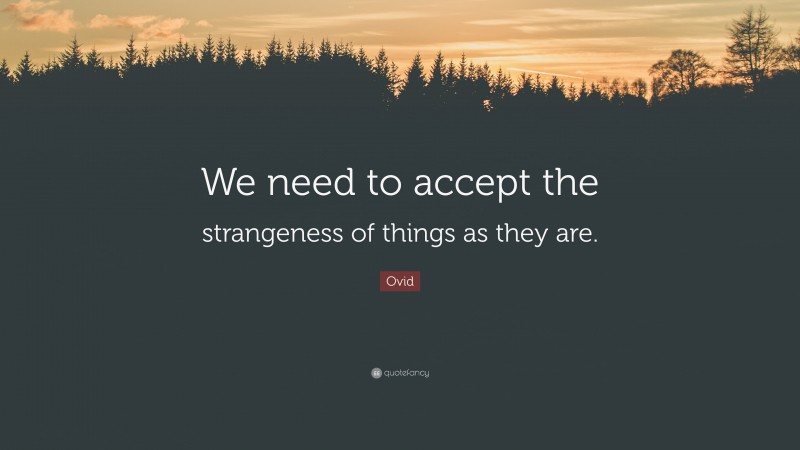 We need to accept the strangeness of things as they are.

Ovid

quotefancy